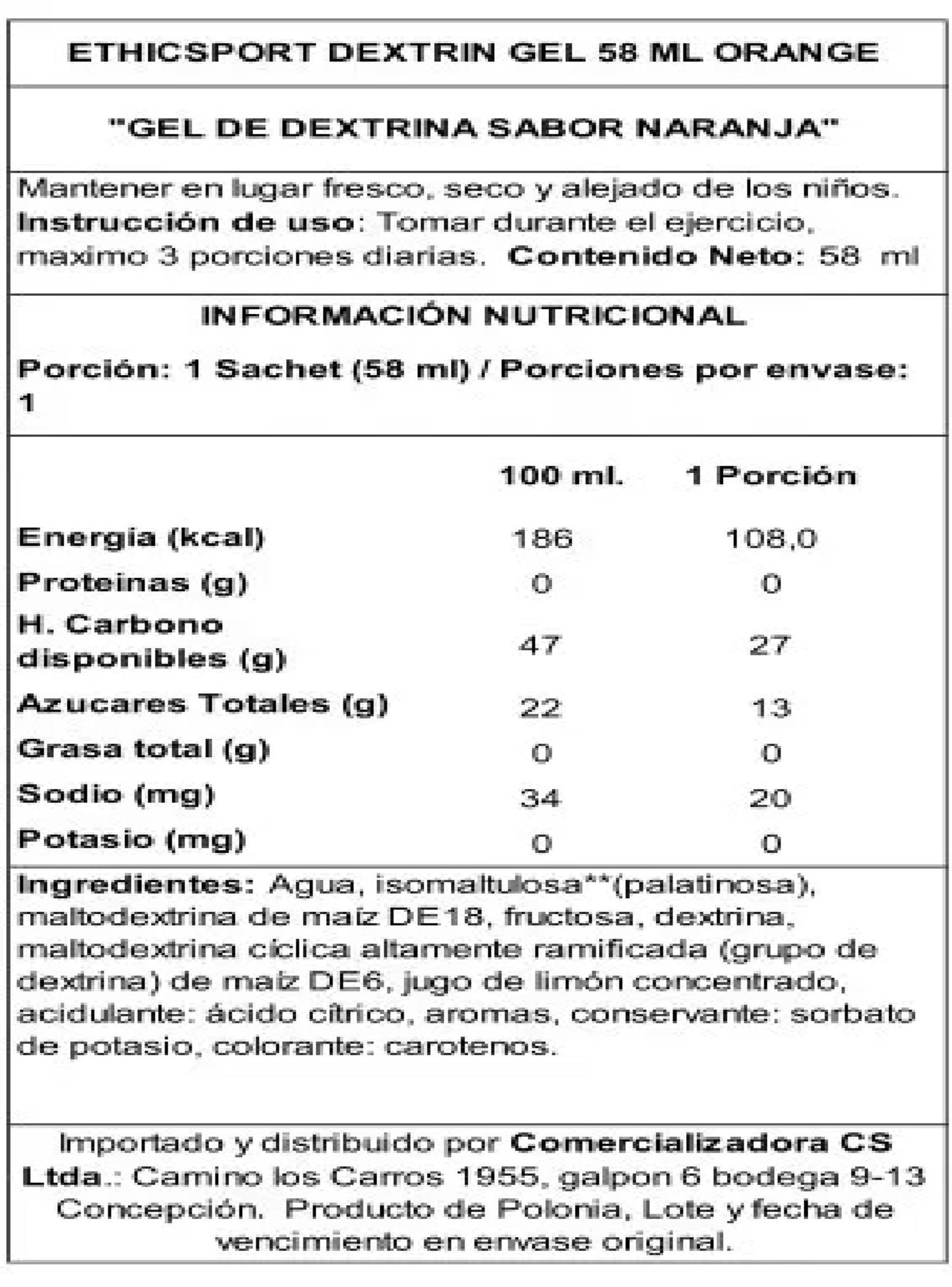 ETHICSPORT DEXTRIN GEL 58 ML ORANGE

"GEL DE DEXTRINA SABOR NARANJA"

Mantener en lugar fresco, seco y alejado de los niños. Instrucción de uso: Tomar durante el ejercicio, maximo 3 porciones diarias. Contenido Neto: 58 ml

INFORMACIÓN NUTRICIONAL

Porción: 1 Sachet (58 ml) / Porciones por envase: 1

| | 100 ml. | 1 Porción |
|---|---|---|
| Energia (kcal) | 186 | 108,0 |
| Proteinas (g) | 0 | 0 |
| H. Carbono disponibles (g) | 47 | 27 |
| Azucares Totales (g) | 22 | 13 |
| Grasa total (g) | 0 | 0 |
| Sodio (mg) | 34 | 20 |
| Potasio (mg) | 0 | 0 |

Ingredientes: Agua, isomaltulosa**(palatinosa), maltodextrina de maíz DE18, fructosa, dextrina, maltodextrina cíclica altamente ramificada (grupo de dextrina) de maíz DE6, jugo de limón concentrado, acidulante: ácido cítrico, aromas, conservante: sorbato de potasio, colorante: carotenos.

Importado y distribuido por Comercializadora CS Ltda.: Camino los Carros 1955, galpon 6 bodega 9-13 Concepción. Producto de Polonia, Lote y fecha de vencimiento en envase original.